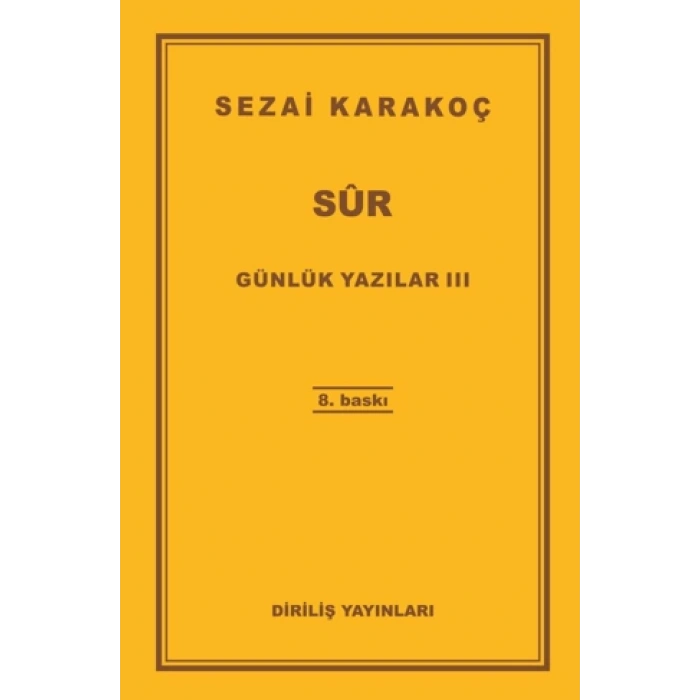 SEZAİ KARAKOÇ

SÛR

GÜNLÜK YAZILAR III

8. baskı

DİRİLİŞ YAYINLARI